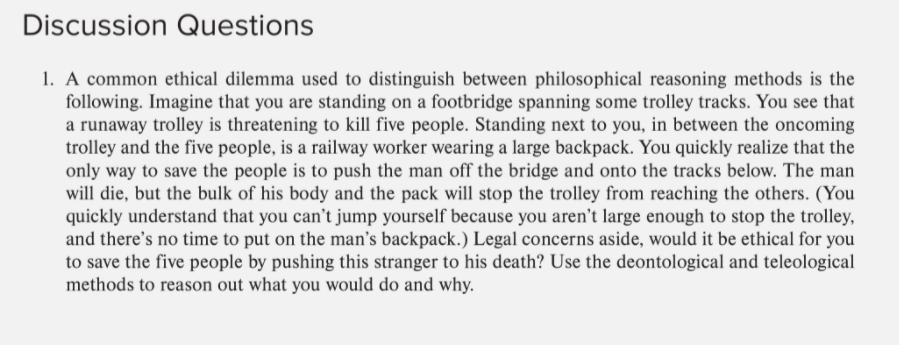 Discussion Questions

1. A common ethical dilemma used to distinguish between philosophical reasoning methods is the following. Imagine that you are standing on a footbridge spanning some trolley tracks. You see that a runaway trolley is threatening to kill five people. Standing next to you, in between the oncoming trolley and the five people, is a railway worker wearing a large backpack. You quickly realize that the only way to save the people is to push the man off the bridge and onto the tracks below. The man will die, but the bulk of his body and the pack will stop the trolley from reaching the others. (You quickly understand that you can't jump yourself because you aren't large enough to stop the trolley, and there's no time to put on the man's backpack.) Legal concerns aside, would it be ethical for you to save the five people by pushing this stranger to his death? Use the deontological and teleological methods to reason out what you would do and why.